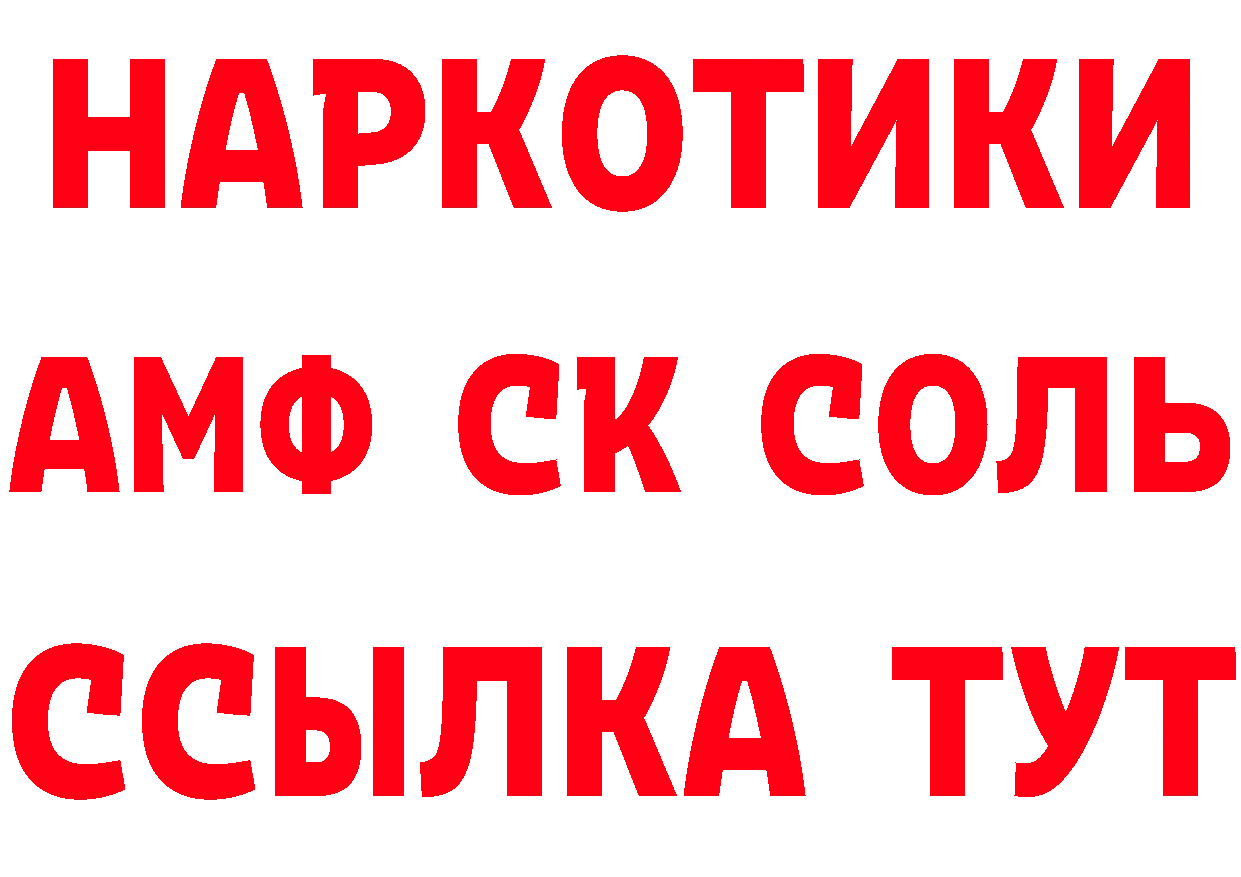 НАРКОТИКИ
АМФ СК СОЛЬ
ССЫЛКА ТУТ